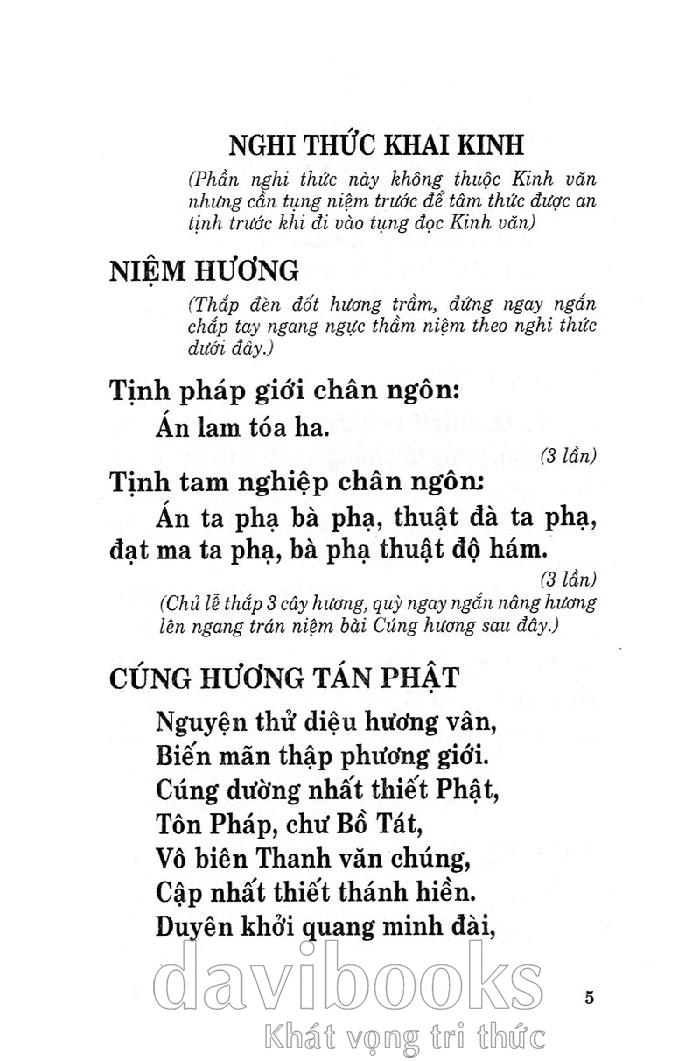 NGHI THỨC KHAI KINH

(Phần nghi thức này không thuộc Kinh văn nhưng cần tụng niệm trước để tâm thức được an tịnh trước khi đi vào tụng đọc Kinh văn)

NIỆM HƯƠNG

(Thắp đèn đốt hương trầm, đứng ngay ngắn chắp tay ngang ngực thầm niệm theo nghi thức dưới đây.)

Tịnh pháp giới chân ngôn:

Án lam tóa ha.

(3 lần)

Tịnh tam nghiệp chân ngôn:

Án ta phạ bà phạ, thuật đà ta phạ, đạt ma ta phạ, bà phạ thuật độ hám.

(3 lần)

(Chủ lễ thắp 3 cây hương, quỳ ngay ngắn nâng hương lên ngang trán niệm bài Cúng hương sau đây.)

CÚNG HƯƠNG TÁN PHẬT

Nguyện thử diệu hương vân,
Biến mãn thập phương giới.
Cúng dường nhất thiết Phật,
Tôn Pháp, chư Bồ Tát,
Vô biên Thanh văn chúng,
Cập nhất thiết thánh hiền.
Duyên khởi quang minh đài,

5

davibooks
Khát vọng tri thức